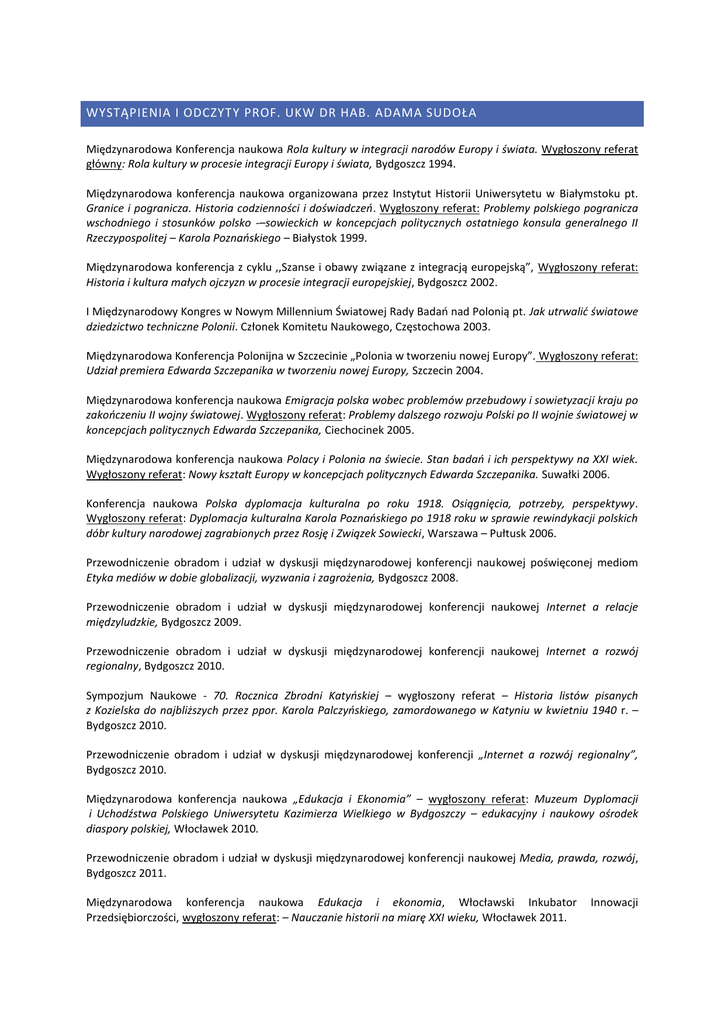 WYSTĄPIENIA I ODCZYTY PROF. UKW DR HAB. ADAMA SUDOŁA

Międzynarodowa Konferencja naukowa Rola kultury w integracji narodów Europy i świata. Wygłoszony referat główny: Rola kultury w procesie integracji Europy i świata, Bydgoszcz 1994.

Międzynarodowa konferencja naukowa organizowana przez Instytut Historii Uniwersytetu w Białymstoku pt. Granice i pogranicza. Historia codzienności i doświadczeń. Wygłoszony referat: Problemy polskiego pogranicza wschodniego i stosunków polsko -–sowieckich w koncepcjach politycznych ostatniego konsula generalnego II Rzeczypospolitej – Karola Poznańskiego – Białystok 1999.

Międzynarodowa konferencja z cyklu ,,Szanse i obawy związane z integracją europejską", Wygłoszony referat: Historia i kultura małych ojczyzn w procesie integracji europejskiej, Bydgoszcz 2002.

I Międzynarodowy Kongres w Nowym Millennium Światowej Rady Badań nad Polonią pt. Jak utrwalić światowe dziedzictwo techniczne Polonii. Członek Komitetu Naukowego, Częstochowa 2003.

Międzynarodowa Konferencja Polonijna w Szczecinie „Polonia w tworzeniu nowej Europy". Wygłoszony referat: Udział premiera Edwarda Szczepanika w tworzeniu nowej Europy, Szczecin 2004.

Międzynarodowa konferencja naukowa Emigracja polska wobec problemów przebudowy i sowietyzacji kraju po zakończeniu II wojny światowej. Wygłoszony referat: Problemy dalszego rozwoju Polski po II wojnie światowej w koncepcjach politycznych Edwarda Szczepanika, Ciechocinek 2005.

Międzynarodowa konferencja naukowa Polacy i Polonia na świecie. Stan badań i ich perspektywy na XXI wiek. Wygłoszony referat: Nowy kształt Europy w koncepcjach politycznych Edwarda Szczepanika. Suwałki 2006.

Konferencja naukowa Polska dyplomacja kulturalna po roku 1918. Osiągnięcia, potrzeby, perspektywy. Wygłoszony referat: Dyplomacja kulturalna Karola Poznańskiego po 1918 roku w sprawie rewindykacji polskich dóbr kultury narodowej zagrabionych przez Rosję i Związek Sowiecki, Warszawa – Pułtusk 2006.

Przewodniczenie obradom i udział w dyskusji międzynarodowej konferencji naukowej poświęconej mediom Etyka mediów w dobie globalizacji, wyzwania i zagrożenia, Bydgoszcz 2008.

Przewodniczenie obradom i udział w dyskusji międzynarodowej konferencji naukowej Internet a relacje międzyludzkie, Bydgoszcz 2009.

Przewodniczenie obradom i udział w dyskusji międzynarodowej konferencji naukowej Internet a rozwój regionalny, Bydgoszcz 2010.

Sympozjum Naukowe - 70. Rocznica Zbrodni Katyńskiej – wygłoszony referat – Historia listów pisanych z Kozielska do najbliższych przez ppor. Karola Palczyńskiego, zamordowanego w Katyniu w kwietniu 1940 r. – Bydgoszcz 2010.

Przewodniczenie obradom i udział w dyskusji międzynarodowej konferencji „Internet a rozwój regionalny", Bydgoszcz 2010.

Międzynarodowa konferencja naukowa „Edukacja i Ekonomia" – wygłoszony referat: Muzeum Dyplomacji i Uchodźstwa Polskiego Uniwersytetu Kazimierza Wielkiego w Bydgoszczy – edukacyjny i naukowy ośrodek diaspory polskiej, Włocławek 2010.

Przewodniczenie obradom i udział w dyskusji międzynarodowej konferencji naukowej Media, prawda, rozwój, Bydgoszcz 2011.

Międzynarodowa konferencja naukowa Edukacja i ekonomia, Włocławski Inkubator Innowacji Przedsiębiorczości, wygłoszony referat: – Nauczanie historii na miarę XXI wieku, Włocławek 2011.